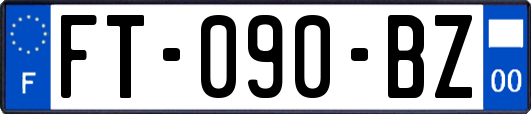 F
FT-090-BZ
00